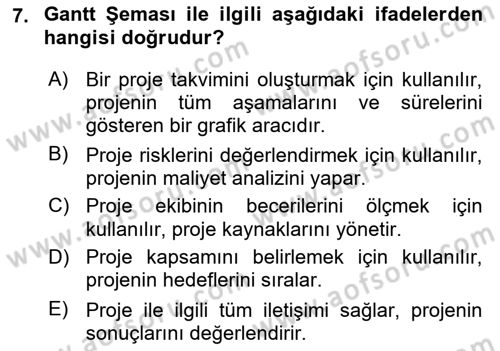 7. Gantt Şeması ile ilgili aşağıdaki ifadelerden hangisi doğrudur?

A) Bir proje takvimini oluşturmak için kullanılır, projenin tüm aşamalarını ve sürelerini gösteren bir grafik aracıdır.

B) Proje risklerini değerlendirmek için kullanılır, projenin maliyet analizini yapar.

C) Proje ekibinin becerilerini ölçmek için kullanılır, proje kaynaklarını yönetir.

D) Proje kapsamını belirlemek için kullanılır, projenin hedeflerini sıralar.

E) Proje ile ilgili tüm iletişimi sağlar, projenin sonuçlarını değerlendirir.

www.aofsoru.com